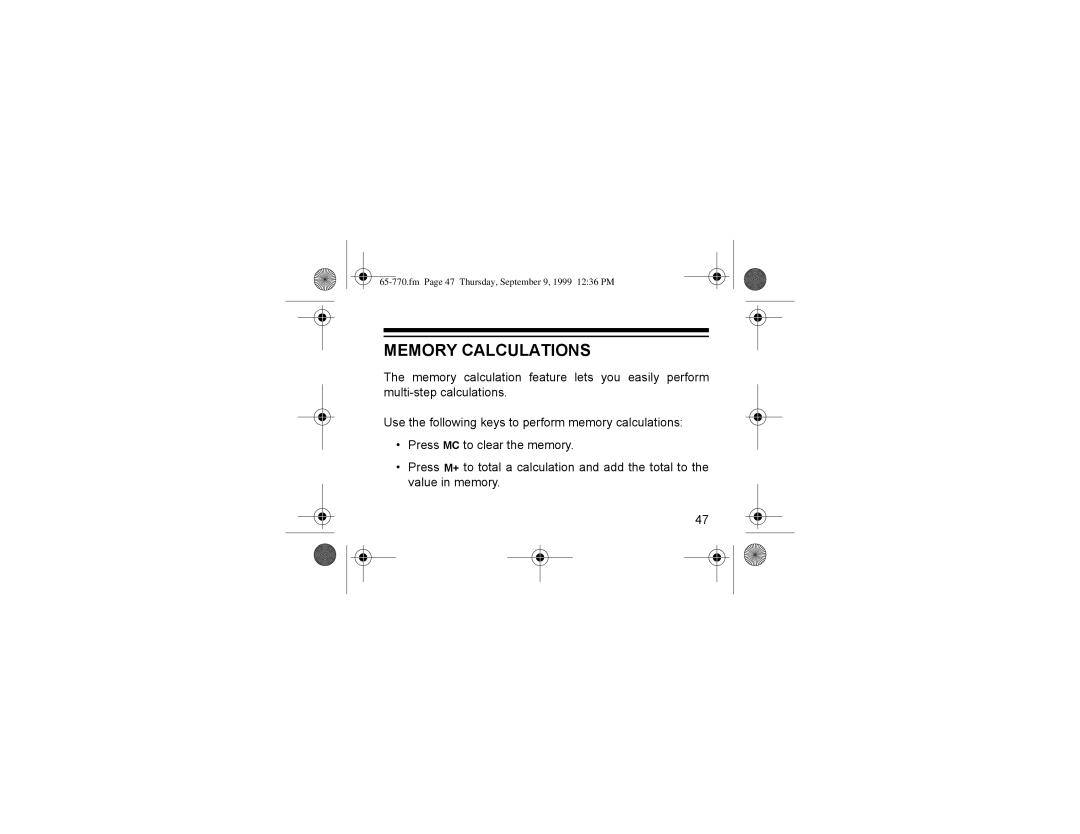 65-770.fm Page 47 Thursday, September 9, 1999 12:36 PM

MEMORY CALCULATIONS

The memory calculation feature lets you easily perform multi-step calculations.

Use the following keys to perform memory calculations:

• Press MC to clear the memory.

• Press M+ to total a calculation and add the total to the value in memory.

47